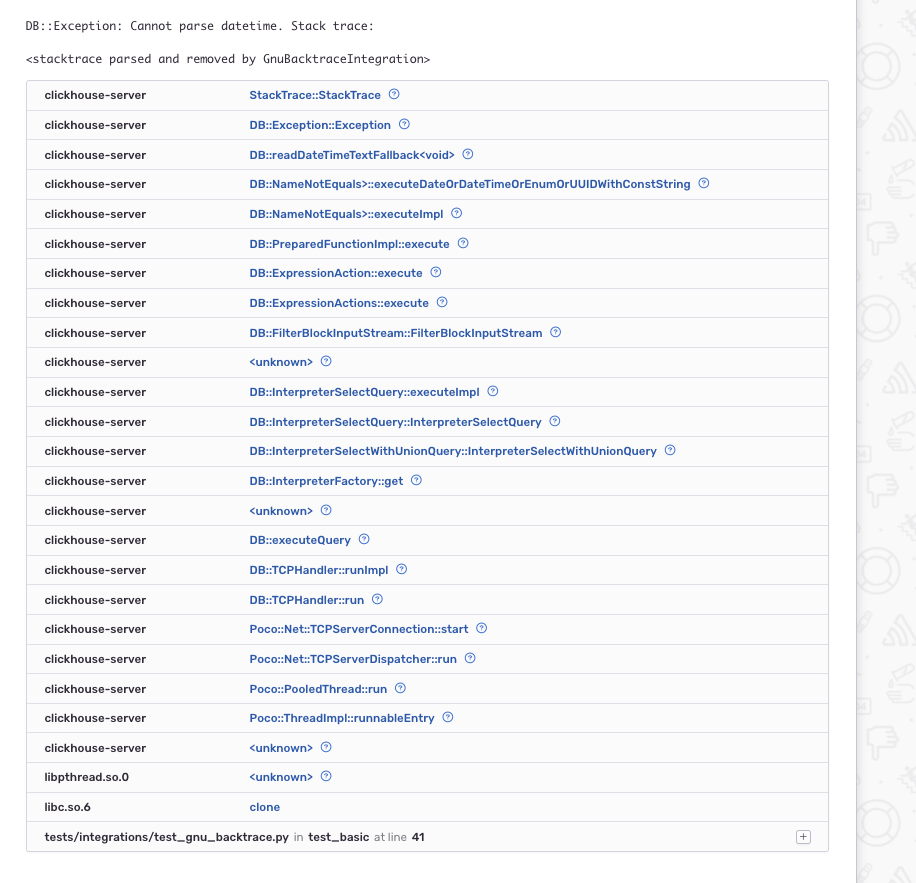 DB::Exception: Cannot parse datetime. Stack trace:

<stacktrace parsed and removed by GnuBacktraceIntegration>

| | |
|---|---|
| clickhouse-server | StackTrace::StackTrace |
| clickhouse-server | DB::Exception::Exception |
| clickhouse-server | DB::readDateTimeTextFallback<void> |
| clickhouse-server | DB::NameNotEquals>::executeDateOrDateTimeOrEnumOrUUIDWithConstString |
| clickhouse-server | DB::NameNotEquals>::executeImpl |
| clickhouse-server | DB::PreparedFunctionImpl::execute |
| clickhouse-server | DB::ExpressionAction::execute |
| clickhouse-server | DB::ExpressionActions::execute |
| clickhouse-server | DB::FilterBlockInputStream::FilterBlockInputStream |
| clickhouse-server | <unknown> |
| clickhouse-server | DB::InterpreterSelectQuery::executeImpl |
| clickhouse-server | DB::InterpreterSelectQuery::InterpreterSelectQuery |
| clickhouse-server | DB::InterpreterSelectWithUnionQuery::InterpreterSelectWithUnionQuery |
| clickhouse-server | DB::InterpreterFactory::get |
| clickhouse-server | <unknown> |
| clickhouse-server | DB::executeQuery |
| clickhouse-server | DB::TCPHandler::runImpl |
| clickhouse-server | DB::TCPHandler::run |
| clickhouse-server | Poco::Net::TCPServerConnection::start |
| clickhouse-server | Poco::Net::TCPServerDispatcher::run |
| clickhouse-server | Poco::PooledThread::run |
| clickhouse-server | Poco::ThreadImpl::runnableEntry |
| clickhouse-server | <unknown> |
| libpthread.so.0 | <unknown> |
| libc.so.6 | clone |

tests/integrations/test_gnu_backtrace.py in test_basic at line 41